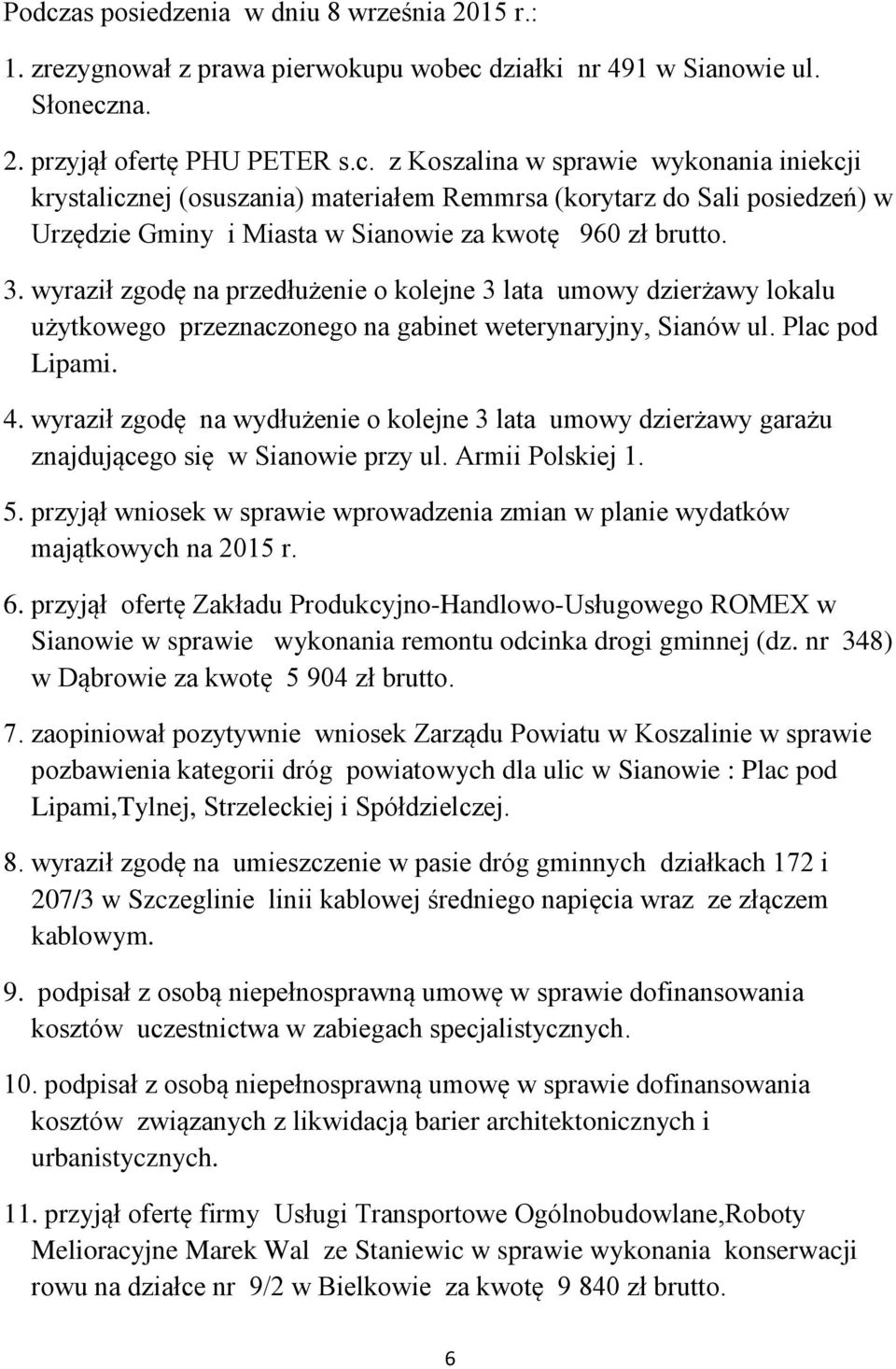 Podczas posiedzenia w dniu 8 września 2015 r.:

1. zrezygnował z prawa pierwokupu wobec działki nr 491 w Sianowie ul. Słoneczna.

2. przyjął ofertę PHU PETER s.c. z Koszalina w sprawie wykonania iniekcji krystalicznej (osuszania) materiałem Remmrsa (korytarz do Sali posiedzeń) w Urzędzie Gminy i Miasta w Sianowie za kwotę 960 zł brutto.

3. wyraził zgodę na przedłużenie o kolejne 3 lata umowy dzierżawy lokalu użytkowego przeznaczonego na gabinet weterynaryjny, Sianów ul. Plac pod Lipami.

4. wyraził zgodę na wydłużenie o kolejne 3 lata umowy dzierżawy garażu znajdującego się w Sianowie przy ul. Armii Polskiej 1.

5. przyjął wniosek w sprawie wprowadzenia zmian w planie wydatków majątkowych na 2015 r.

6. przyjął ofertę Zakładu Produkcyjno-Handlowo-Usługowego ROMEX w Sianowie w sprawie wykonania remontu odcinka drogi gminnej (dz. nr 348) w Dąbrowie za kwotę 5 904 zł brutto.

7. zaopiniował pozytywnie wniosek Zarządu Powiatu w Koszalinie w sprawie pozbawienia kategorii dróg powiatowych dla ulic w Sianowie : Plac pod Lipami,Tylnej, Strzeleckiej i Spółdzielczej.

8. wyraził zgodę na umieszczenie w pasie dróg gminnych działkach 172 i 207/3 w Szczeglinie linii kablowej średniego napięcia wraz ze złączem kablowym.

9. podpisał z osobą niepełnosprawną umowę w sprawie dofinansowania kosztów uczestnictwa w zabiegach specjalistycznych.

10. podpisał z osobą niepełnosprawną umowę w sprawie dofinansowania kosztów związanych z likwidacją barier architektonicznych i urbanistycznych.

11. przyjął ofertę firmy Usługi Transportowe Ogólnobudowlane,Roboty Melioracyjne Marek Wal ze Staniewic w sprawie wykonania konserwacji rowu na działce nr 9/2 w Bielkowie za kwotę 9 840 zł brutto.

6